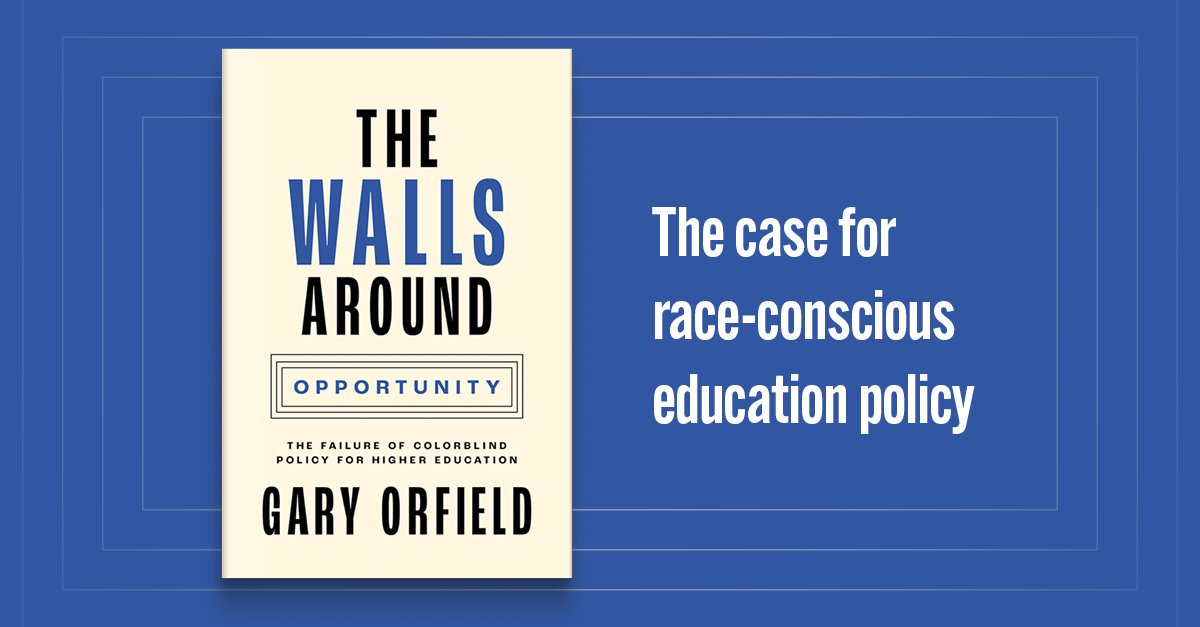 THE WALLS AROUND

OPPORTUNITY

THE FAILURE OF COLORBLIND POLICY FOR HIGHER EDUCATION

GARY ORFIELD

The case for race-conscious education policy